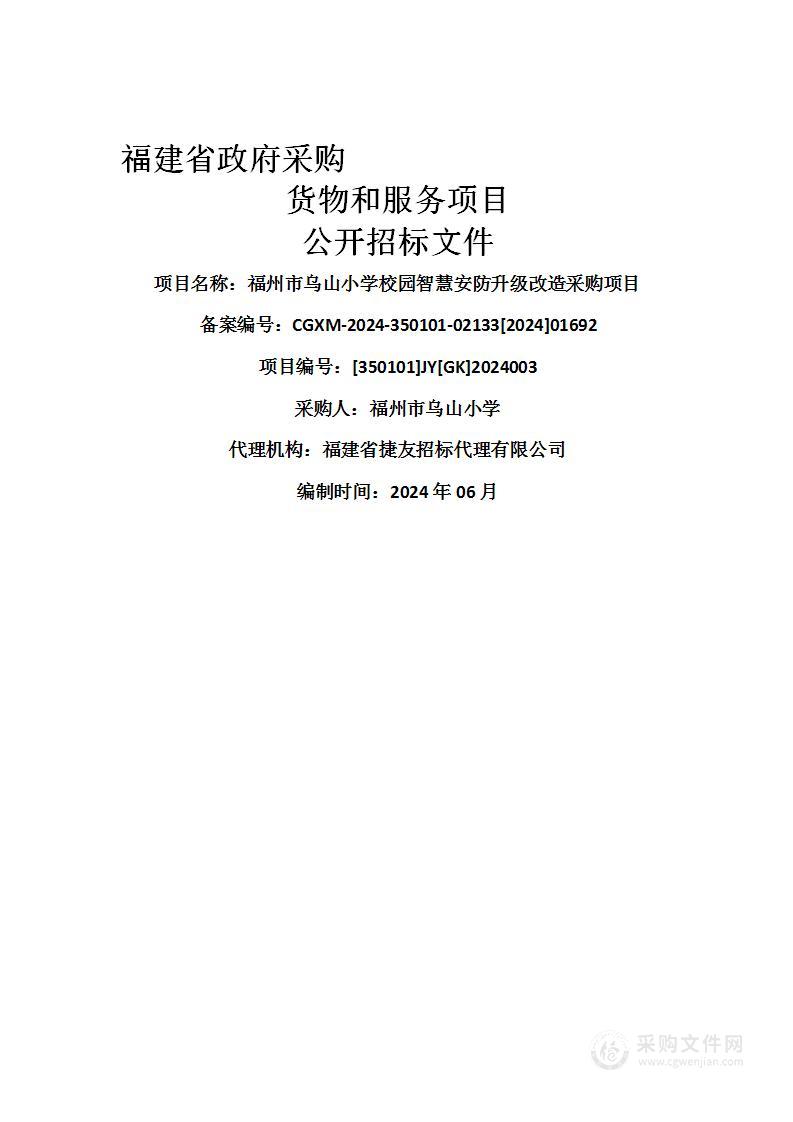 福建省政府采购

货物和服务项目

公开招标文件

项目名称：福州市乌山小学校园智慧安防升级改造采购项目

备案编号：CGXM-2024-350101-02133[2024]01692

项目编号：[350101]JY[GK]2024003

采购人：福州市乌山小学

代理机构：福建省捷友招标代理有限公司

编制时间：2024 年 06 月

采购文件网
www.cgwenjian.com